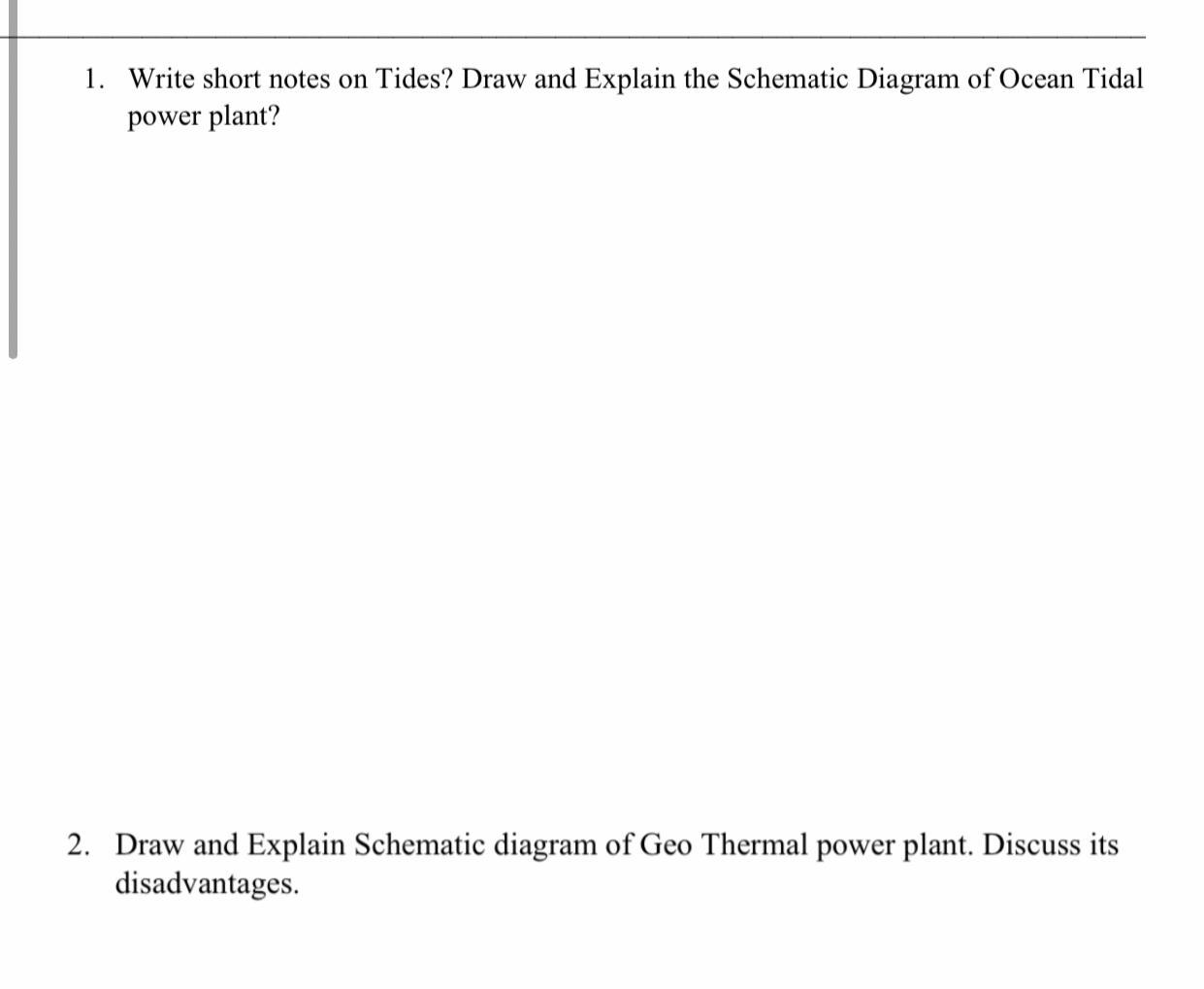 1. Write short notes on Tides? Draw and Explain the Schematic Diagram of Ocean Tidal power plant?

2. Draw and Explain Schematic diagram of Geo Thermal power plant. Discuss its disadvantages.